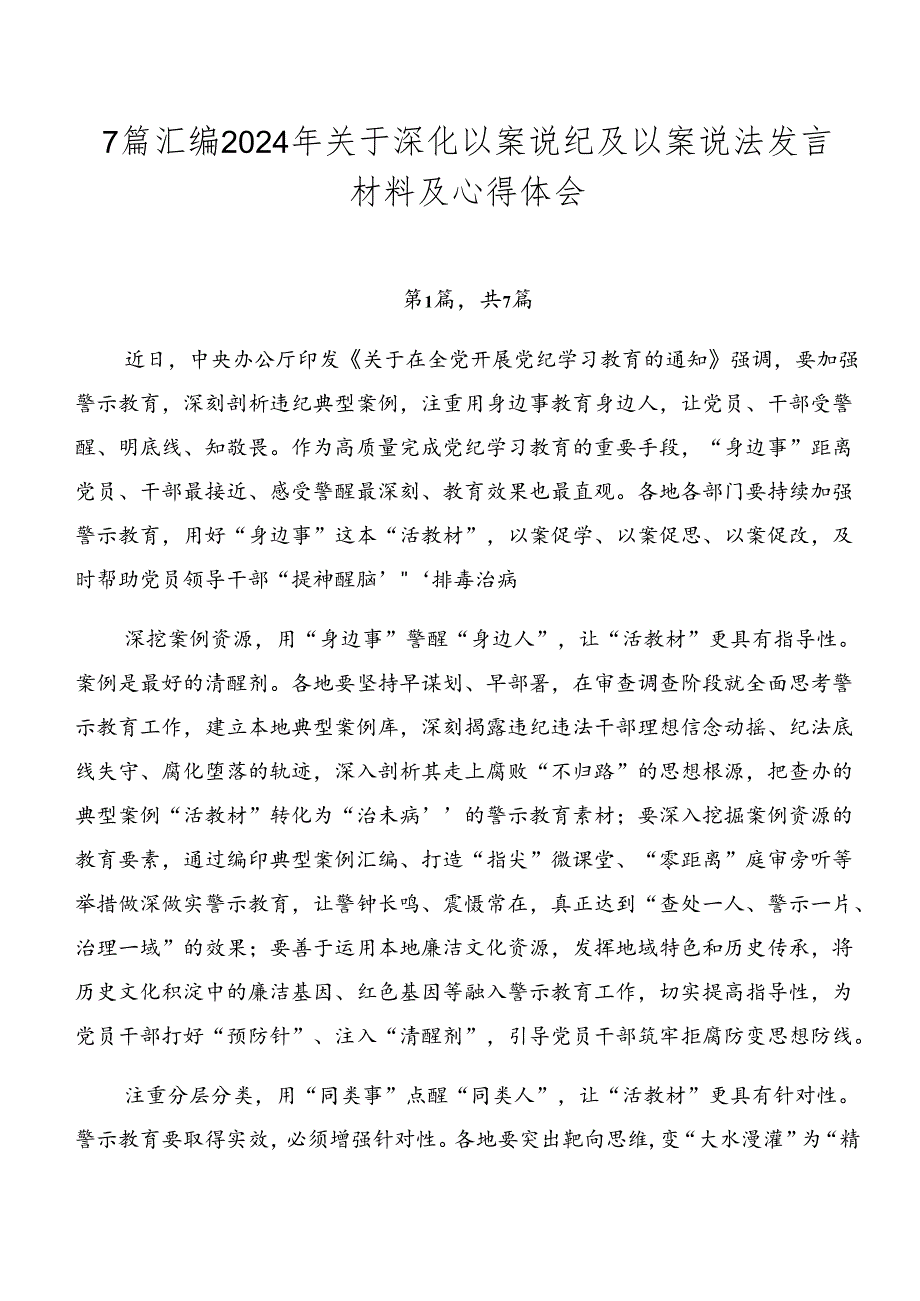 7篇汇编2024年关于深化以案说纪及以案说法发言材料及心得体会

第1篇，共7篇

近日，中央办公厅印发《关于在全党开展党纪学习教育的通知》强调，要加强警示教育，深刻剖析违纪典型案例，注重用身边事教育身边人，让党员、干部受警醒、明底线、知敬畏。作为高质量完成党纪学习教育的重要手段，“身边事”距离党员、干部最接近、感受警醒最深刻、教育效果也最直观。各地各部门要持续加强警示教育，用好“身边事”这本“活教材”，以案促学、以案促思、以案促改，及时帮助党员领导干部“提神醒脑’"‘排毒治病

深挖案例资源，用“身边事”警醒“身边人”，让“活教材”更具有指导性。案例是最好的清醒剂。各地要坚持早谋划、早部署，在审查调查阶段就全面思考警示教育工作，建立本地典型案例库，深刻揭露违纪违法干部理想信念动摇、纪法底线失守、腐化堕落的轨迹，深入剖析其走上腐败“不归路”的思想根源，把查办的典型案例“活教材”转化为“治未病’’的警示教育素材；要深入挖掘案例资源的教育要素，通过编印典型案例汇编、打造“指尖”微课堂、“零距离”庭审旁听等举措做深做实警示教育，让警钟长鸣、震慑常在，真正达到“查处一人、警示一片、治理一域”的效果；要善于运用本地廉洁文化资源，发挥地域特色和历史传承，将历史文化积淀中的廉洁基因、红色基因等融入警示教育工作，切实提高指导性，为党员干部打好“预防针”、注入“清醒剂”，引导党员干部筑牢拒腐防变思想防线。

注重分层分类，用“同类事”点醒“同类人”，让“活教材”更具有针对性。警示教育要取得实效，必须增强针对性。各地要突出靶向思维，变“大水漫灌”为“精